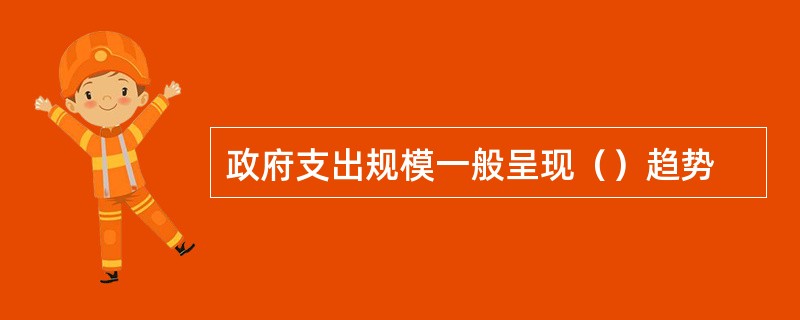 政府支出规模一般呈现（）趋势